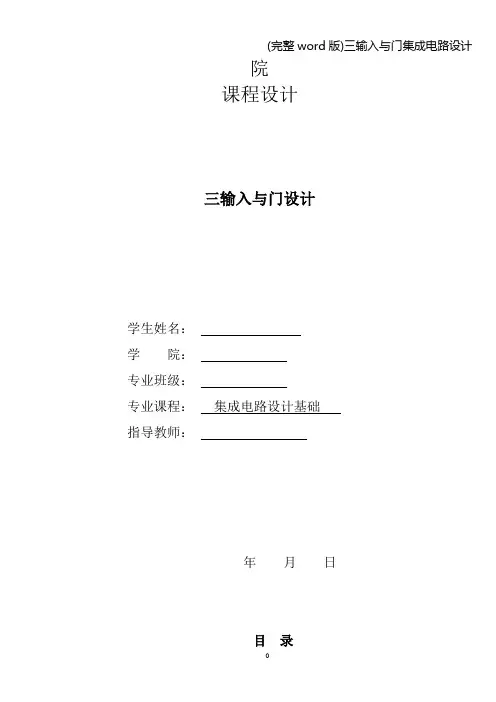 (完整word版)三输入与门集成电路设计

院

课程设计

三输入与门设计

学生姓名：____

学 院：____

专业班级：____

专业课程：集成电路设计基础

指导教师：____

年 月 日

目 录

0